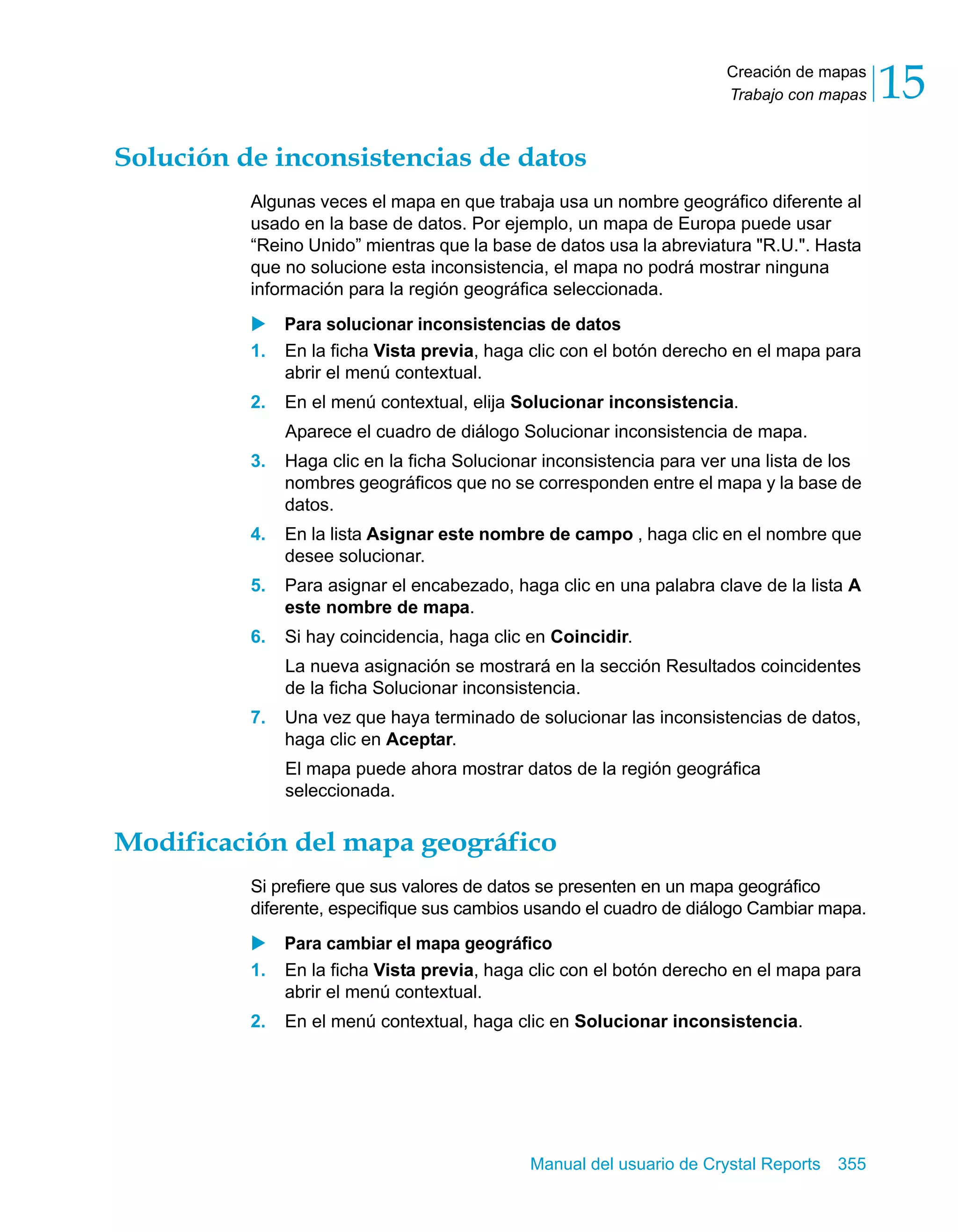 Creación de mapas
Trabajo con mapas
15

Solución de inconsistencias de datos

Algunas veces el mapa en que trabaja usa un nombre geográfico diferente al usado en la base de datos. Por ejemplo, un mapa de Europa puede usar “Reino Unido” mientras que la base de datos usa la abreviatura "R.U.". Hasta que no solucione esta inconsistencia, el mapa no podrá mostrar ninguna información para la región geográfica seleccionada.

Para solucionar inconsistencias de datos

1. En la ficha Vista previa, haga clic con el botón derecho en el mapa para abrir el menú contextual.
2. En el menú contextual, elija Solucionar inconsistencia.
Aparece el cuadro de diálogo Solucionar inconsistencia de mapa.
3. Haga clic en la ficha Solucionar inconsistencia para ver una lista de los nombres geográficos que no se corresponden entre el mapa y la base de datos.
4. En la lista Asignar este nombre de campo , haga clic en el nombre que desee solucionar.
5. Para asignar el encabezado, haga clic en una palabra clave de la lista A este nombre de mapa.
6. Si hay coincidencia, haga clic en Coincidir.
La nueva asignación se mostrará en la sección Resultados coincidentes de la ficha Solucionar inconsistencia.
7. Una vez que haya terminado de solucionar las inconsistencias de datos, haga clic en Aceptar.
El mapa puede ahora mostrar datos de la región geográfica seleccionada.

Modificación del mapa geográfico

Si prefiere que sus valores de datos se presenten en un mapa geográfico diferente, especifique sus cambios usando el cuadro de diálogo Cambiar mapa.

Para cambiar el mapa geográfico

1. En la ficha Vista previa, haga clic con el botón derecho en el mapa para abrir el menú contextual.
2. En el menú contextual, haga clic en Solucionar inconsistencia.

Manual del usuario de Crystal Reports 355